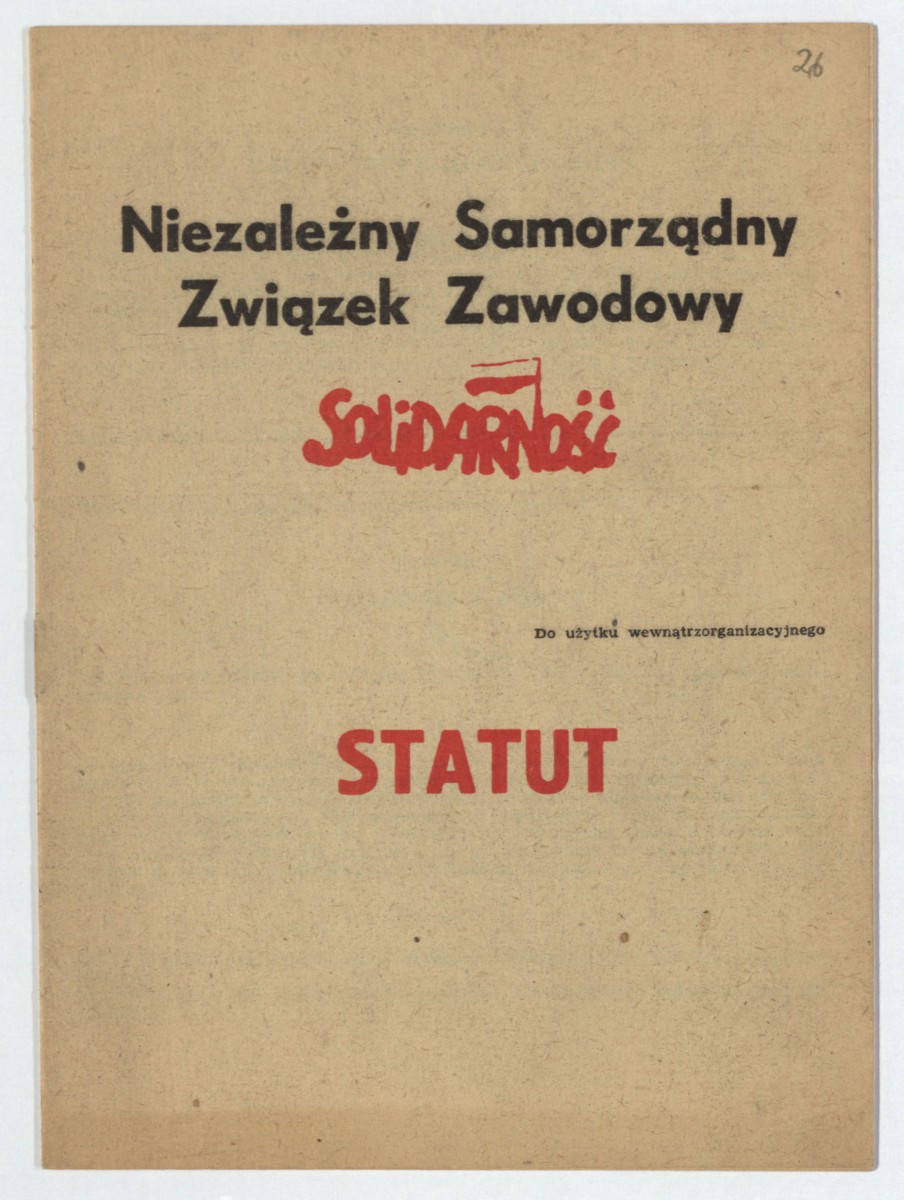 26

Niezależny Samorządny Związek Zawodowy

SOLIDARNOŚĆ

Do użytku wewnątrzorganizacyjnego

STATUT